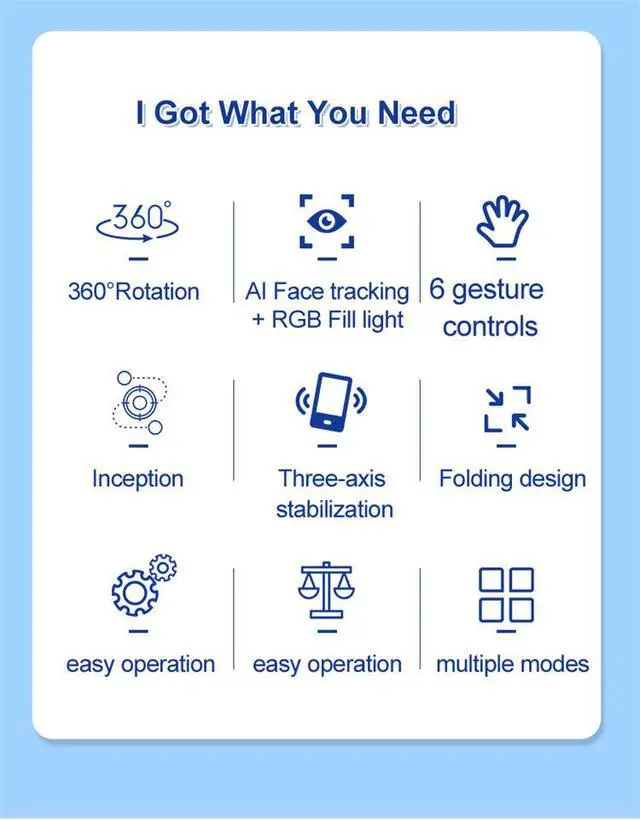 I Got What You Need

360°

360°Rotation

AI Face tracking + RGB Fill light

6 gesture controls

Inception

Three-axis stabilization

Folding design

easy operation

easy operation

multiple modes